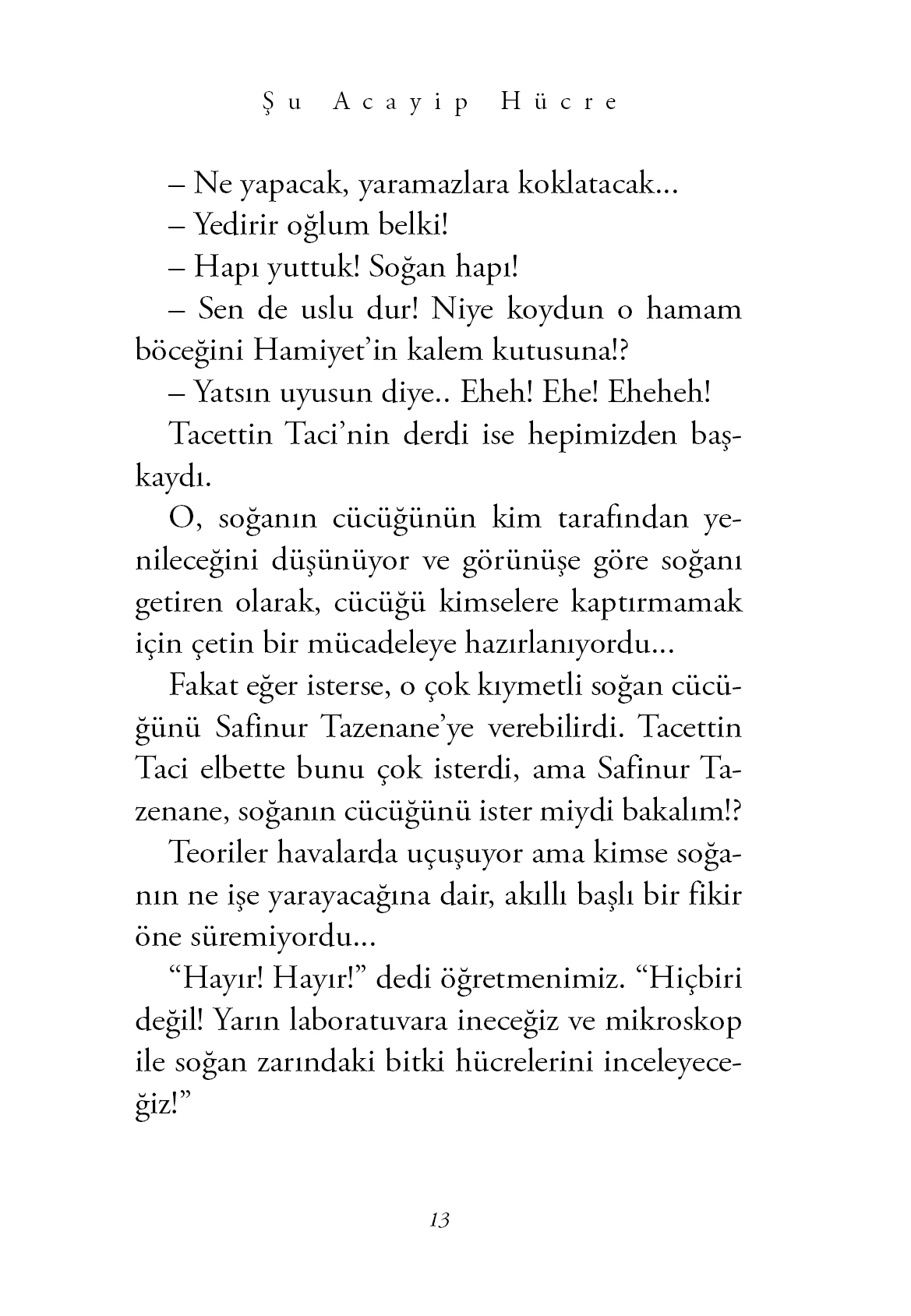 Şu Acayip Hücre

– Ne yapacak, yaramazlara koklatacak...

– Yedirir oğlum belki!

– Hapı yuttuk! Soğan hapı!

– Sen de uslu dur! Niye koydun o hamam böceğini Hamiyet'in kalem kutusuna!?

– Yatsın uyusun diye.. Eheh! Ehe! Eheheh!

Tacettin Taci'nin derdi ise hepimizden başkaydı.

O, soğanın cücüğünün kim tarafından yenileceğini düşünüyor ve görünüşe göre soğanı getiren olarak, cücüğü kimselere kaptırmamak için çetin bir mücadeleye hazırlanıyordu...

Fakat eğer isterse, o çok kıymetli soğan cücüğünü Safinur Tazenane'ye verebilirdi. Tacettin Taci elbette bunu çok isterdi, ama Safinur Tazenane, soğanın cücüğünü ister miydi bakalım!?

Teoriler havalarda uçuşuyor ama kimse soğanın ne işe yarayacağına dair, akıllı başlı bir fikir öne süremiyordu...

"Hayır! Hayır!" dedi öğretmenimiz. "Hiçbiri değil! Yarın laboratuvara ineceğiz ve mikroskop ile soğan zarındaki bitki hücrelerini inceleyeceğiz!"

13